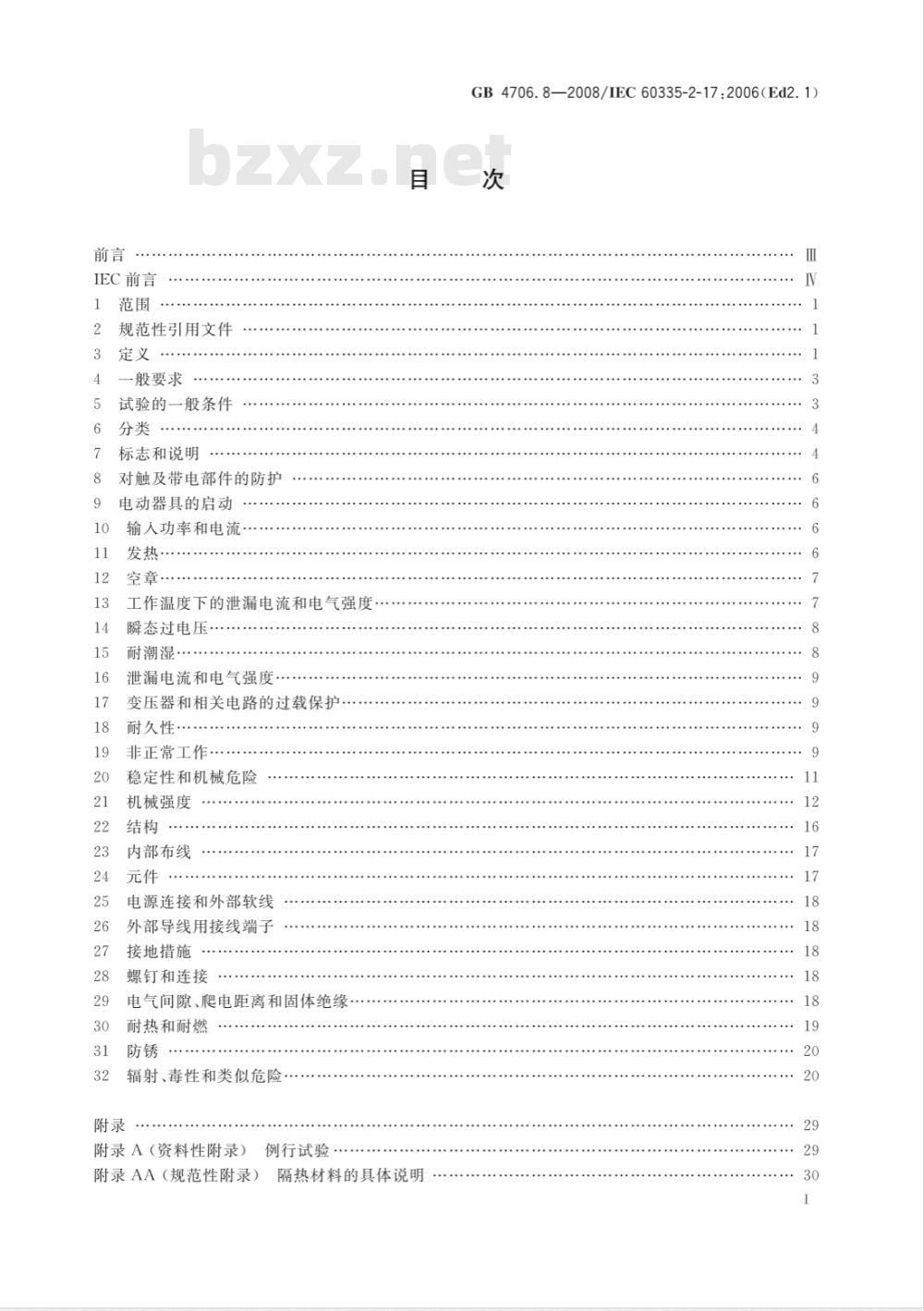 GB 4706.8—2008/IEC 60335-2-17:2006(Ed2.1)

bzxz.net

目 次

前言 …… Ⅲ
IEC 前言 …… Ⅳ
1 范围 …… 1
2 规范性引用文件 …… 1
3 定义 …… 1
4 一般要求 …… 3
5 试验的一般条件 …… 3
6 分类 …… 4
7 标志和说明 …… 4
8 对触及带电部件的防护 …… 6
9 电动器具的启动 …… 6
10 输入功率和电流 …… 6
11 发热 …… 6
12 空章 …… 7
13 工作温度下的泄漏电流和电气强度 …… 7
14 瞬态过电压 …… 8
15 耐潮湿 …… 8
16 泄漏电流和电气强度 …… 9
17 变压器和相关电路的过载保护 …… 9
18 耐久性 …… 9
19 非正常工作 …… 9
20 稳定性和机械危险 …… 11
21 机械强度 …… 12
22 结构 …… 16
23 内部布线 …… 17
24 元件 …… 17
25 电源连接和外部软线 …… 18
26 外部导线用接线端子 …… 18
27 接地措施 …… 18
28 螺钉和连接 …… 18
29 电气间隙、爬电距离和固体绝缘 …… 18
30 耐热和耐燃 …… 19
31 防锈 …… 20
32 辐射、毒性和类似危险 …… 20

附录 …… 29
附录 A(资料性附录) 例行试验 …… 29
附录 AA(规范性附录) 隔热材料的具体说明 …… 30

I